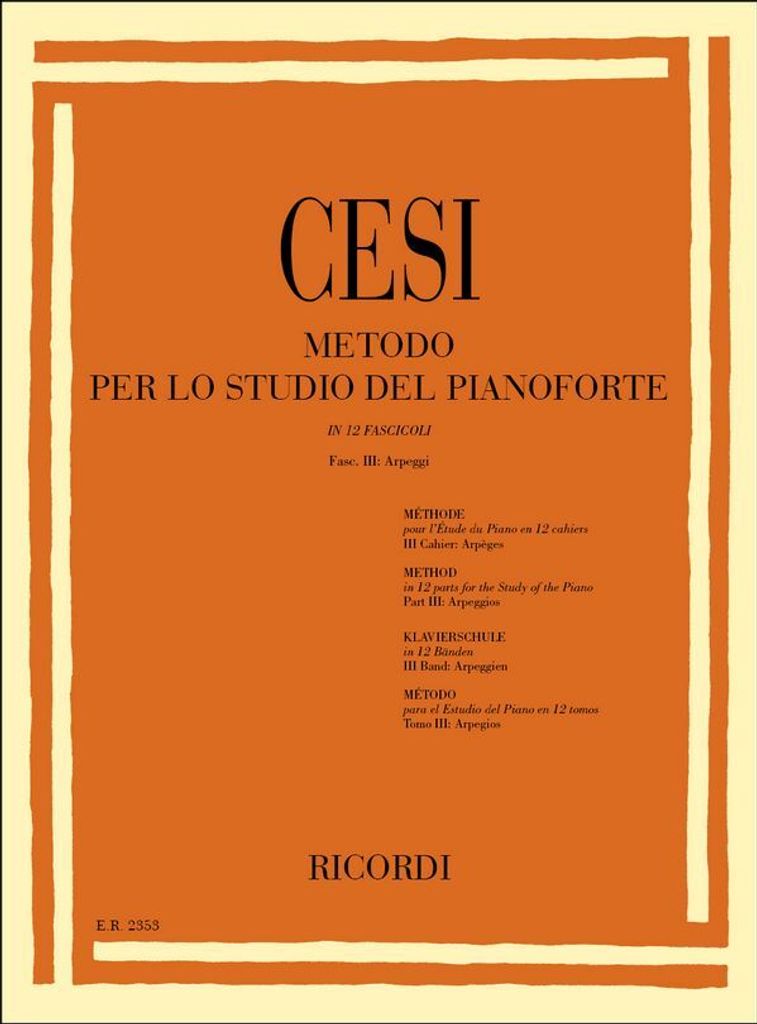 CESI

METODO
PER LO STUDIO DEL PIANOFORTE

IN 12 FASCICOLI

Fasc. III: Arpeggi

MÉTHODE
pour l'Étude du Piano en 12 cahiers
III Cahier: Arpèges

METHOD
in 12 parts for the Study of the Piano
Part III: Arpeggios

KLAVIERSCHULE
in 12 Bänden
III Band: Arpeggien

MÉTODO
para el Estudio del Piano en 12 tomos
Tomo III: Arpegios

RICORDI

E.R. 2353